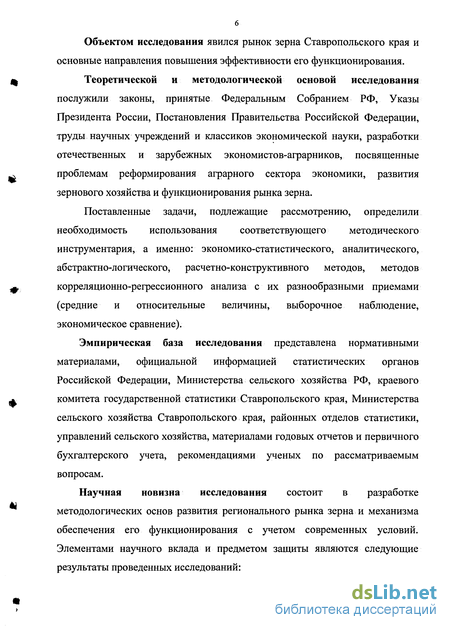 6

Объектом исследования явился рынок зерна Ставропольского края и основные направления повышения эффективности его функционирования.

Теоретической и методологической основой исследования послужили законы, принятые Федеральным Собранием РФ, Указы Президента России, Постановления Правительства Российской Федерации, труды научных учреждений и классиков экономической науки, разработки отечественных и зарубежных экономистов-аграрников, посвященные проблемам реформирования аграрного сектора экономики, развития зернового хозяйства и функционирования рынка зерна.

Поставленные задачи, подлежащие рассмотрению, определили необходимость использования соответствующего методического инструментария, а именно: экономико-статистического, аналитического, абстрактно-логического, расчетно-конструктивного методов, методов корреляционно-регрессионного анализа с их разнообразными приемами (средние и относительные величины, выборочное наблюдение, экономическое сравнение).

Эмпирическая база исследования представлена нормативными материалами, официальной информацией статистических органов Российской Федерации, Министерства сельского хозяйства РФ, краевого комитета государственной статистики Ставропольского края, Министерства сельского хозяйства Ставропольского края, районных отделов статистики, управлений сельского хозяйства, материалами годовых отчетов и первичного бухгалтерского учета, рекомендациями ученых по рассматриваемым вопросам.

Научная новизна исследования состоит в разработке методологических основ развития регионального рынка зерна и механизма обеспечения его функционирования с учетом современных условий. Элементами научного вклада и предметом защиты являются следующие результаты проведенных исследований:

dsLib.net
библиотека диссертаций